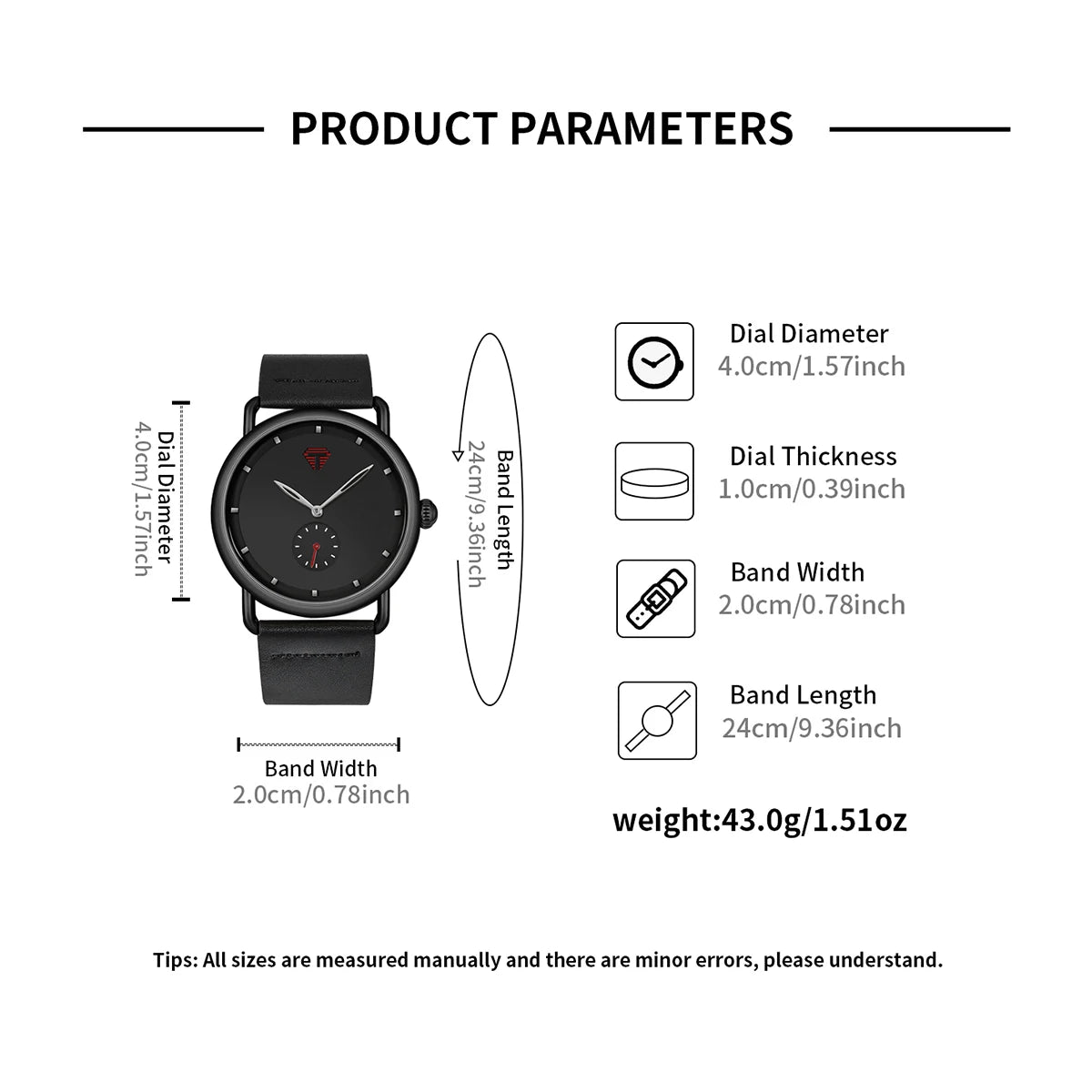 PRODUCT PARAMETERS

Dial Diameter
4.0cm/1.57inch

Band Length
24cm/9.36inch

Band Width
2.0cm/0.78inch

Dial Diameter
4.0cm/1.57inch

Dial Thickness
1.0cm/0.39inch

Band Width
2.0cm/0.78inch

Band Length
24cm/9.36inch

weight:43.0g/1.51oz

Tips: All sizes are measured manually and there are minor errors, please understand.